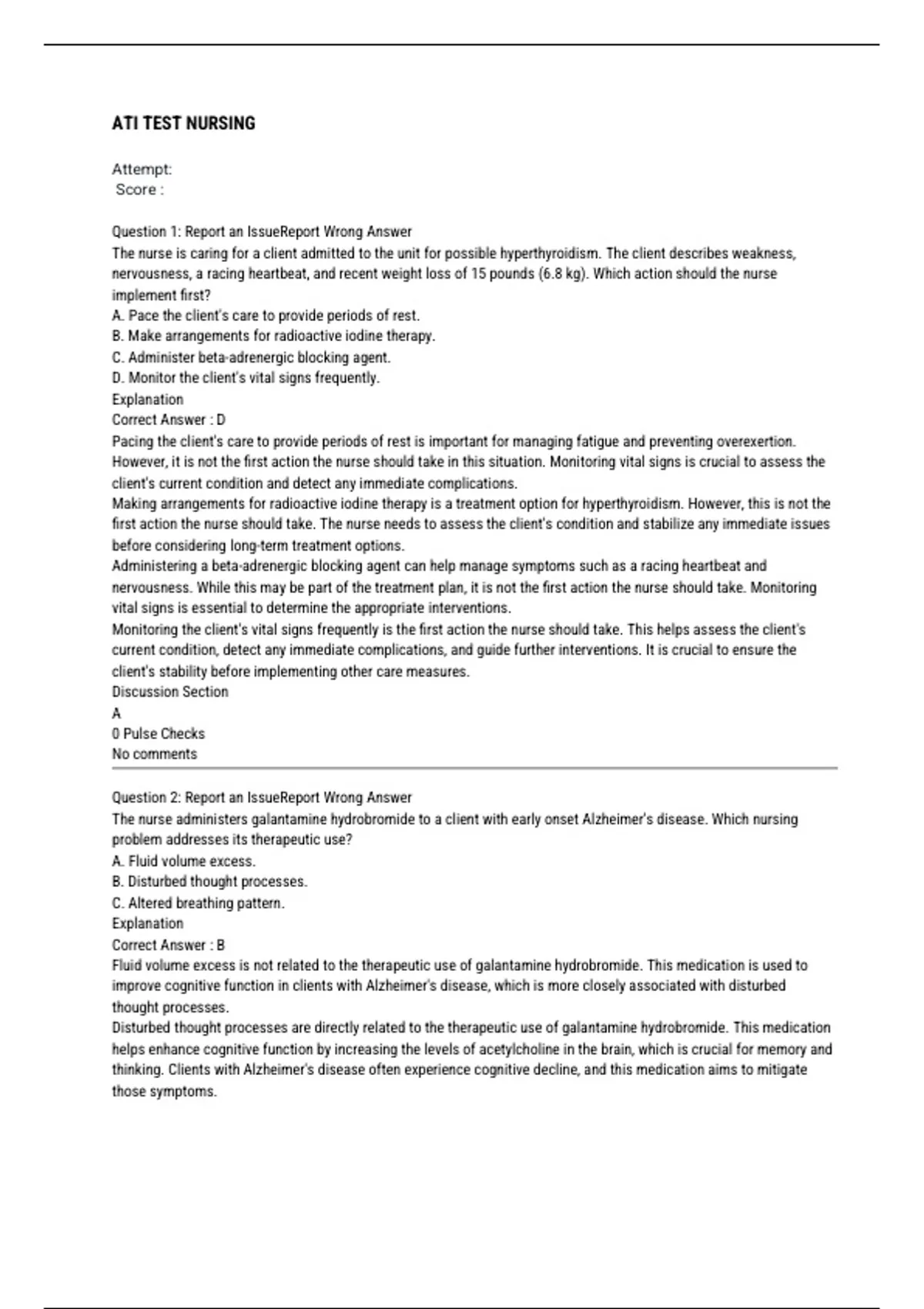 ATI TEST NURSING

Attempt:
Score :

Question 1: Report an IssueReport Wrong Answer
The nurse is caring for a client admitted to the unit for possible hyperthyroidism. The client describes weakness, nervousness, a racing heartbeat, and recent weight loss of 15 pounds (6.8 kg). Which action should the nurse implement first?
A. Pace the client's care to provide periods of rest.
B. Make arrangements for radioactive iodine therapy.
C. Administer beta-adrenergic blocking agent.
D. Monitor the client's vital signs frequently.
Explanation
Correct Answer : D
Pacing the client's care to provide periods of rest is important for managing fatigue and preventing overexertion. However, it is not the first action the nurse should take in this situation. Monitoring vital signs is crucial to assess the client's current condition and detect any immediate complications.
Making arrangements for radioactive iodine therapy is a treatment option for hyperthyroidism. However, this is not the first action the nurse should take. The nurse needs to assess the client's condition and stabilize any immediate issues before considering long-term treatment options.
Administering a beta-adrenergic blocking agent can help manage symptoms such as a racing heartbeat and nervousness. While this may be part of the treatment plan, it is not the first action the nurse should take. Monitoring vital signs is essential to determine the appropriate interventions.
Monitoring the client's vital signs frequently is the first action the nurse should take. This helps assess the client's current condition, detect any immediate complications, and guide further interventions. It is crucial to ensure the client's stability before implementing other care measures.
Discussion Section
A
0 Pulse Checks
No comments

Question 2: Report an IssueReport Wrong Answer
The nurse administers galantamine hydrobromide to a client with early onset Alzheimer's disease. Which nursing problem addresses its therapeutic use?
A. Fluid volume excess.
B. Disturbed thought processes.
C. Altered breathing pattern.
Explanation
Correct Answer : B
Fluid volume excess is not related to the therapeutic use of galantamine hydrobromide. This medication is used to improve cognitive function in clients with Alzheimer's disease, which is more closely associated with disturbed thought processes.
Disturbed thought processes are directly related to the therapeutic use of galantamine hydrobromide. This medication helps enhance cognitive function by increasing the levels of acetylcholine in the brain, which is crucial for memory and thinking. Clients with Alzheimer's disease often experience cognitive decline, and this medication aims to mitigate those symptoms.